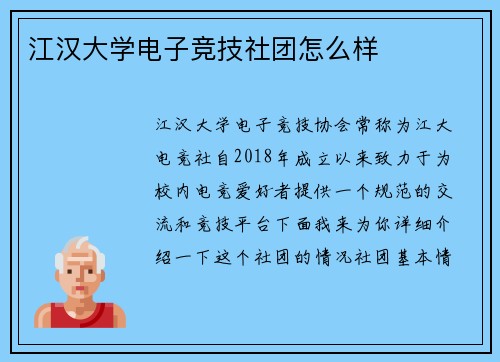 江汉大学电子竞技社团怎么样

江汉大学电子竞技协会常称为江大电竞社自2018年成立以来致力于为校内电竞爱好者提供一个规范的交流和竞技平台下面我来为你详细介绍一下这个社团的情况社团基本情